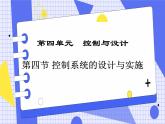 第四单元　控制与设计

第四节 控制系统的设计与实施